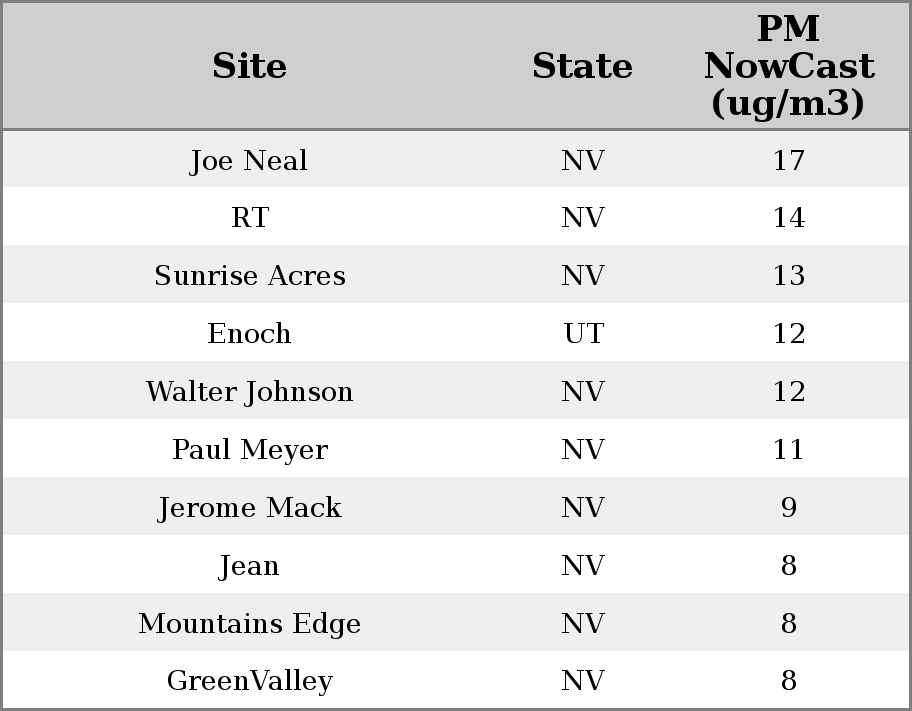 | Site | State | PM NowCast (ug/m3) |
|---|---|---|
| Joe Neal | NV | 17 |
| RT | NV | 14 |
| Sunrise Acres | NV | 13 |
| Enoch | UT | 12 |
| Walter Johnson | NV | 12 |
| Paul Meyer | NV | 11 |
| Jerome Mack | NV | 9 |
| Jean | NV | 8 |
| Mountains Edge | NV | 8 |
| GreenValley | NV | 8 |